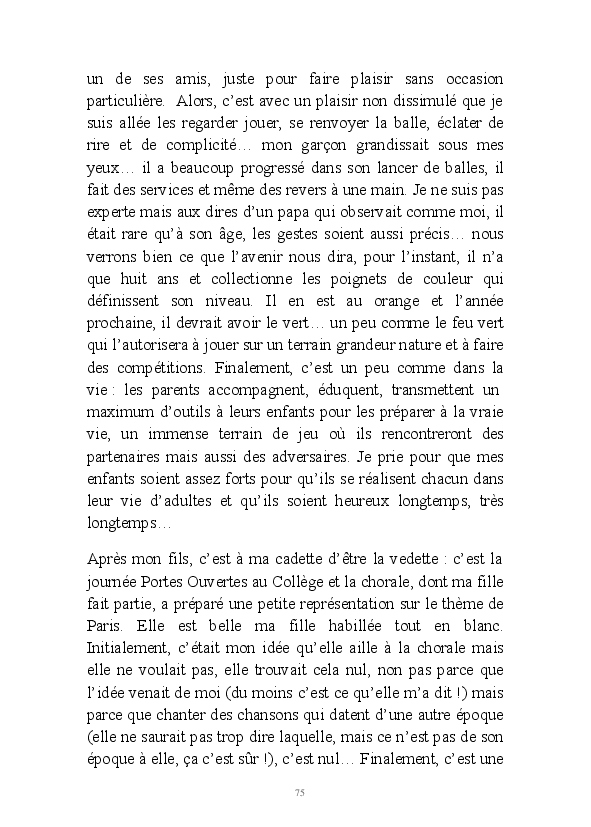 un de ses amis, juste pour faire plaisir sans occasion particulière. Alors, c'est avec un plaisir non dissimulé que je suis allée les regarder jouer, se renvoyer la balle, éclater de rire et de complicité… mon garçon grandissait sous mes yeux… il a beaucoup progressé dans son lancer de balles, il fait des services et même des revers à une main. Je ne suis pas experte mais aux dires d'un papa qui observait comme moi, il était rare qu'à son âge, les gestes soient aussi précis… nous verrons bien ce que l'avenir nous dira, pour l'instant, il n'a que huit ans et collectionne les poignets de couleur qui définissent son niveau. Il en est au orange et l'année prochaine, il devrait avoir le vert… un peu comme le feu vert qui l'autorisera à jouer sur un terrain grandeur nature et à faire des compétitions. Finalement, c'est un peu comme dans la vie : les parents accompagnent, éduquent, transmettent un maximum d'outils à leurs enfants pour les préparer à la vraie vie, un immense terrain de jeu où ils rencontreront des partenaires mais aussi des adversaires. Je prie pour que mes enfants soient assez forts pour qu'ils se réalisent chacun dans leur vie d'adultes et qu'ils soient heureux longtemps, très longtemps…

Après mon fils, c'est à ma cadette d'être la vedette : c'est la journée Portes Ouvertes au Collège et la chorale, dont ma fille fait partie, a préparé une petite représentation sur le thème de Paris. Elle est belle ma fille habillée tout en blanc. Initialement, c'était mon idée qu'elle aille à la chorale mais elle ne voulait pas, elle trouvait cela nul, non pas parce que l'idée venait de moi (du moins c'est ce qu'elle m'a dit !) mais parce que chanter des chansons qui datent d'une autre époque (elle ne saurait pas trop dire laquelle, mais ce n'est pas de son époque à elle, ça c'est sûr !), c'est nul… Finalement, c'est une

75